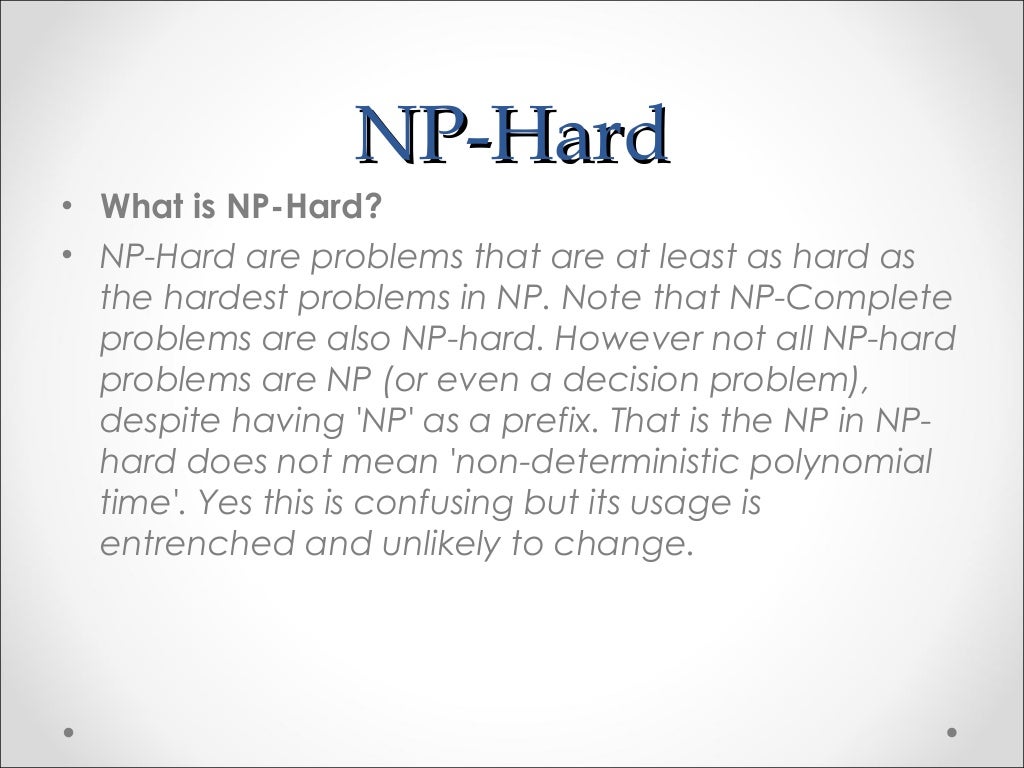 NP-Hard

• What is NP-Hard?
• NP-Hard are problems that are at least as hard as the hardest problems in NP. Note that NP-Complete problems are also NP-hard. However not all NP-hard problems are NP (or even a decision problem), despite having 'NP' as a prefix. That is the NP in NP-hard does not mean 'non-deterministic polynomial time'. Yes this is confusing but its usage is entrenched and unlikely to change.